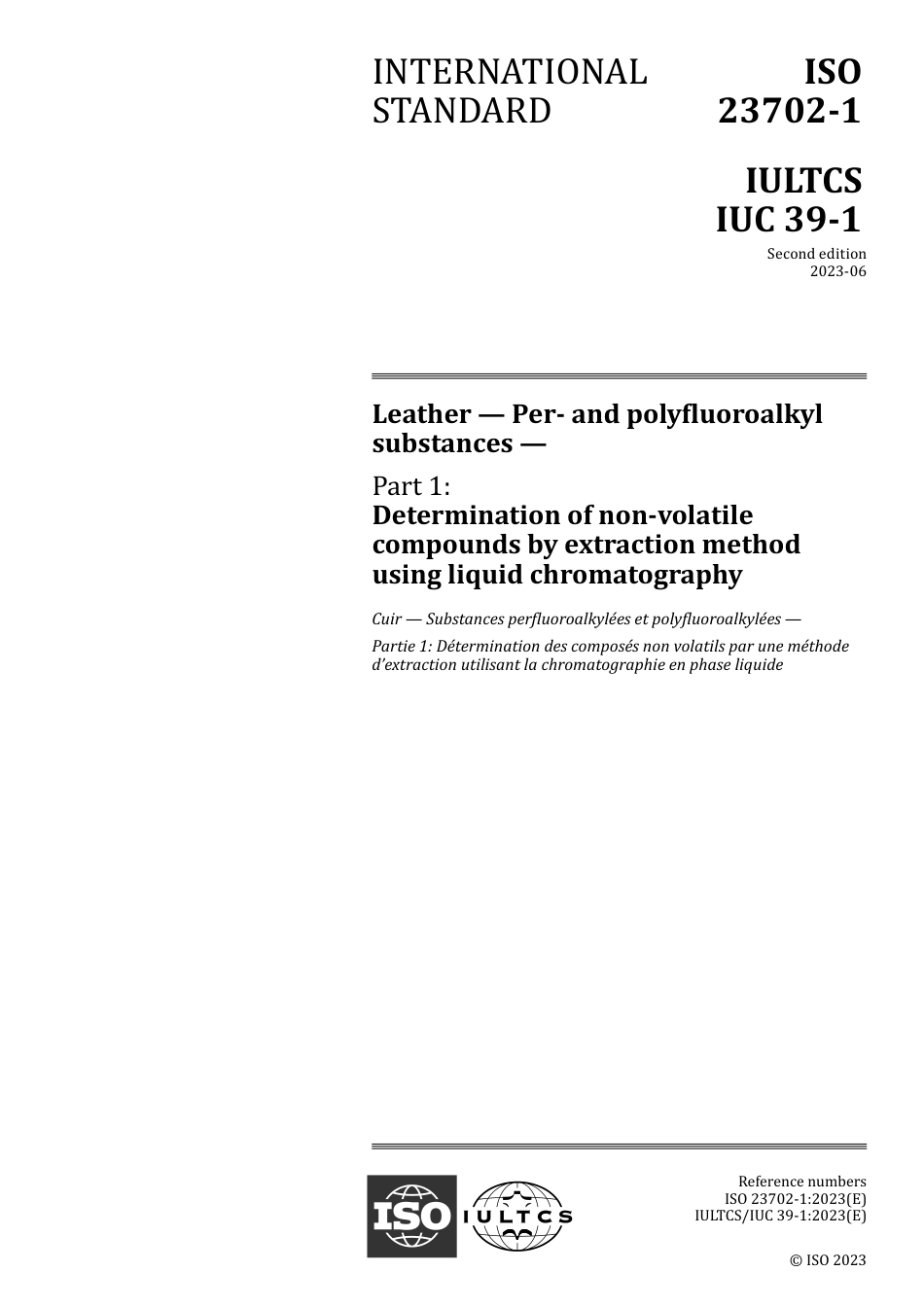 INTERNATIONAL STANDARD

ISO 23702-1

IULTCS IUC 39-1

Second edition 2023-06

Leather — Per- and polyfluoroalkyl substances —

Part 1: Determination of non-volatile compounds by extraction method using liquid chromatography

Cuir — Substances perfluoroalkylées et polyfluoroalkylées —

Partie 1: Détermination des composés non volatils par une méthode d'extraction utilisant la chromatographie en phase liquide

ISO IULTCS

Reference numbers
ISO 23702-1:2023(E)
IULTCS/IUC 39-1:2023(E)

© ISO 2023